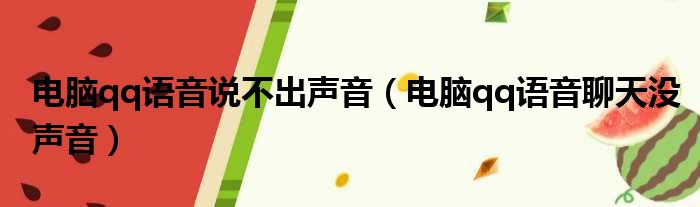 电脑qq语音说不出声音（电脑qq语音聊天没声音）